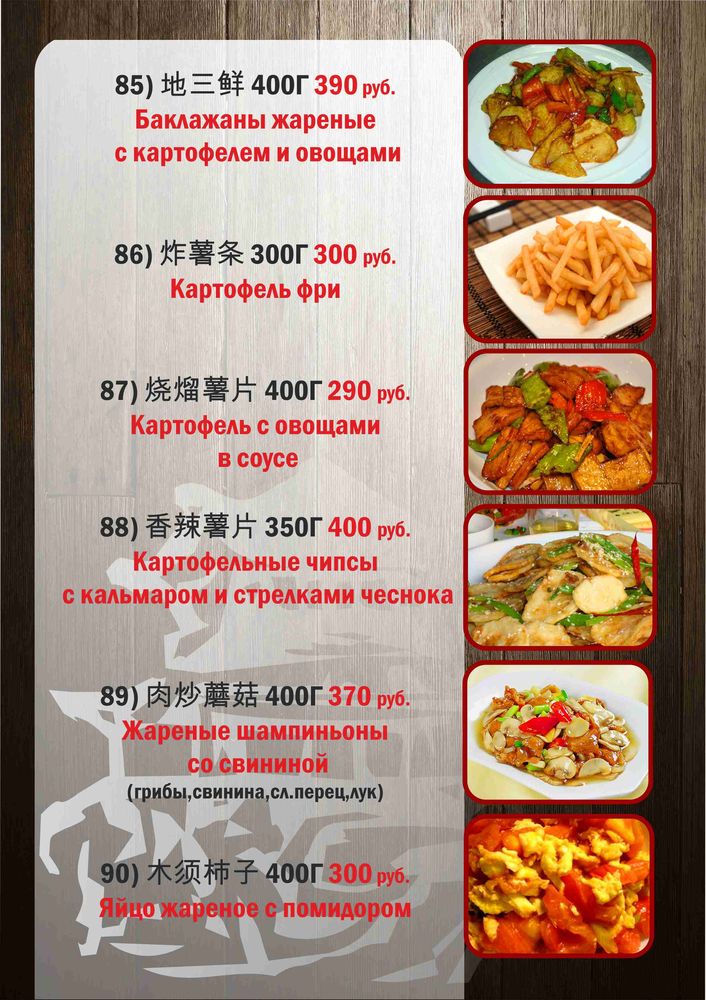 85) 地三鲜 400Г 390 руб.
Баклажаны жареные с картофелем и овощами

86) 炸薯条 300Г 300 руб.
Картофель фри

87) 烧熘薯片 400Г 290 руб.
Картофель с овощами в соусе

88) 香辣薯片 350Г 400 руб.
Картофельные чипсы с кальмаром и стрелками чеснока

89) 肉炒蘑菇 400Г 370 руб.
Жареные шампиньоны со свининой
(грибы,свинина,сл.перец,лук)

90) 木须柿子 400Г 300 руб.
Яйцо жареное с помидором